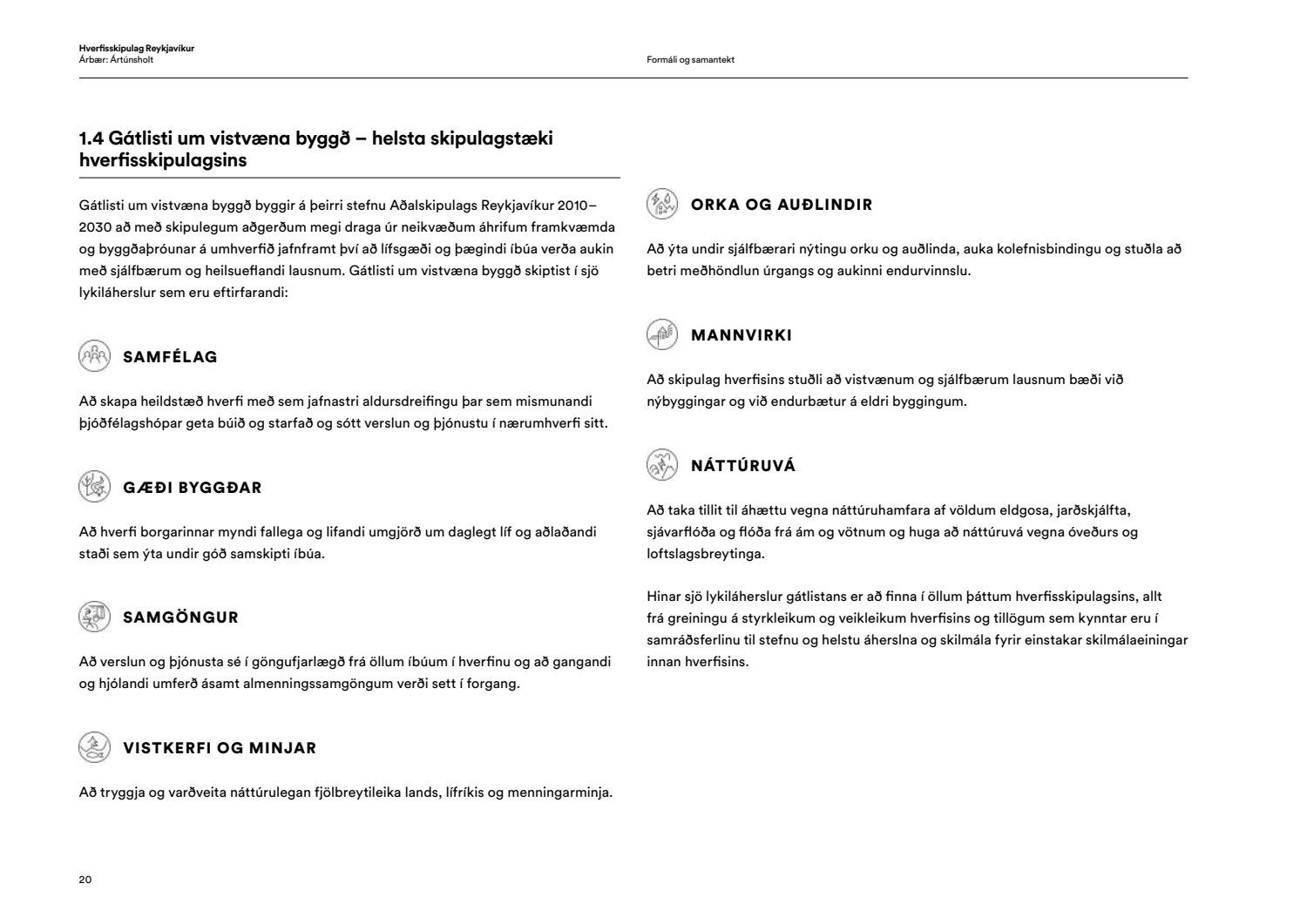 Hverfisskipulag Reykjavíkur
Árbær: Ártúnsholt

Formáli og samantekt

1.4 Gátlisti um vistvæna byggð – helsta skipulagstæki hverfisskipulagsins

Gátlisti um vistvæna byggð byggir á þeirri stefnu Aðalskipulags Reykjavíkur 2010–2030 að með skipulegum aðgerðum megi draga úr neikvæðum áhrifum framkvæmda og byggðaþróunar á umhverfið jafnframt því að lífsgæði og þægindi íbúa verða aukin með sjálfbærum og heilsueflandi lausnum. Gátlisti um vistvæna byggð skiptist í sjö lykiláherslur sem eru eftirfarandi:

SAMFÉLAG

Að skapa heildstæð hverfi með sem jafnastri aldursdreifingu þar sem mismunandi þjóðfélagshópar geta búið og starfað og sótt verslun og þjónustu í nærumhverfi sitt.

GÆÐI BYGGÐAR

Að hverfi borgarinnar myndi fallega og lifandi umgjörð um daglegt líf og aðlaðandi staði sem ýta undir góð samskipti íbúa.

SAMGÖNGUR

Að verslun og þjónusta sé í göngufjarlægð frá öllum íbúum í hverfinu og að gangandi og hjólandi umferð ásamt almenningssamgöngum verði sett í forgang.

VISTKERFI OG MINJAR

Að tryggja og varðveita náttúrulegan fjölbreytileika lands, lífríkis og menningarminja.

ORKA OG AUÐLINDIR

Að ýta undir sjálfbærari nýtingu orku og auðlinda, auka kolefnisbindingu og stuðla að betri meðhöndlun úrgangs og aukinni endurvinnslu.

MANNVIRKI

Að skipulag hverfisins stuðli að vistvænum og sjálfbærum lausnum bæði við nýbyggingar og við endurbætur á eldri byggingum.

NÁTTÚRUVÁ

Að taka tillit til áhættu vegna náttúruhamfara af völdum eldgosa, jarðskjálfta, sjávarflóða og flóða frá ám og vötnum og huga að náttúruvá vegna óveðurs og loftslagsbreytinga.

Hinar sjö lykiláherslur gátlistans er að finna í öllum þáttum hverfisskipulagsins, allt frá greiningu á styrkleikum og veikleikum hverfisins og tillögum sem kynntar eru í samráðsferlinu til stefnu og helstu áherslna og skilmála fyrir einstakar skilmálaeiningar innan hverfisins.

20